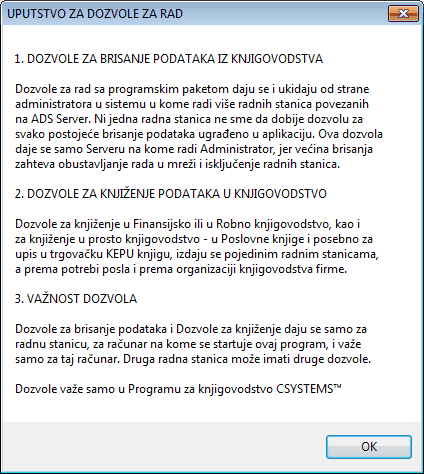 UPUTSTVO ZA DOZVOLE ZA RAD

1. DOZVOLE ZA BRISANJE PODATAKA IZ KNJIGOVODSTVA

Dozvole za rad sa programskim paketom daju se i ukidaju od strane administratora u sistemu u kome radi više radnih stanica povezanih na ADS Server. Ni jedna radna stanica ne sme da dobije dozvolu za svako postojeće brisanje podataka ugrađeno u aplikaciju. Ova dozvola daje se samo Serveru na kome radi Administrator, jer većina brisanja zahteva obustavljanje rada u mreži i isključenje radnih stanica.

2. DOZVOLE ZA KNJIŽENJE PODATAKA U KNJIGOVODSTVO

Dozvole za knjiženje u Finansijsko ili u Robno knjigovodstvo, kao i za knjiženje u prosto knjigovodstvo - u Poslovne knjige i posebno za upis u trgovačku KEPU knjigu, izdaju se pojedinim radnim stanicama, a prema potrebi posla i prema organizaciji knjigovodstva firme.

3. VAŽNOST DOZVOLA

Dozvole za brisanje podataka i Dozvole za knjiženje daju se samo za radnu stanicu, za računar na kome se startuje ovaj program, i važe samo za taj računar. Druga radna stanica može imati druge dozvole.

Dozvole važe samo u Programu za knjigovodstvo CSYSTEMS™

OK